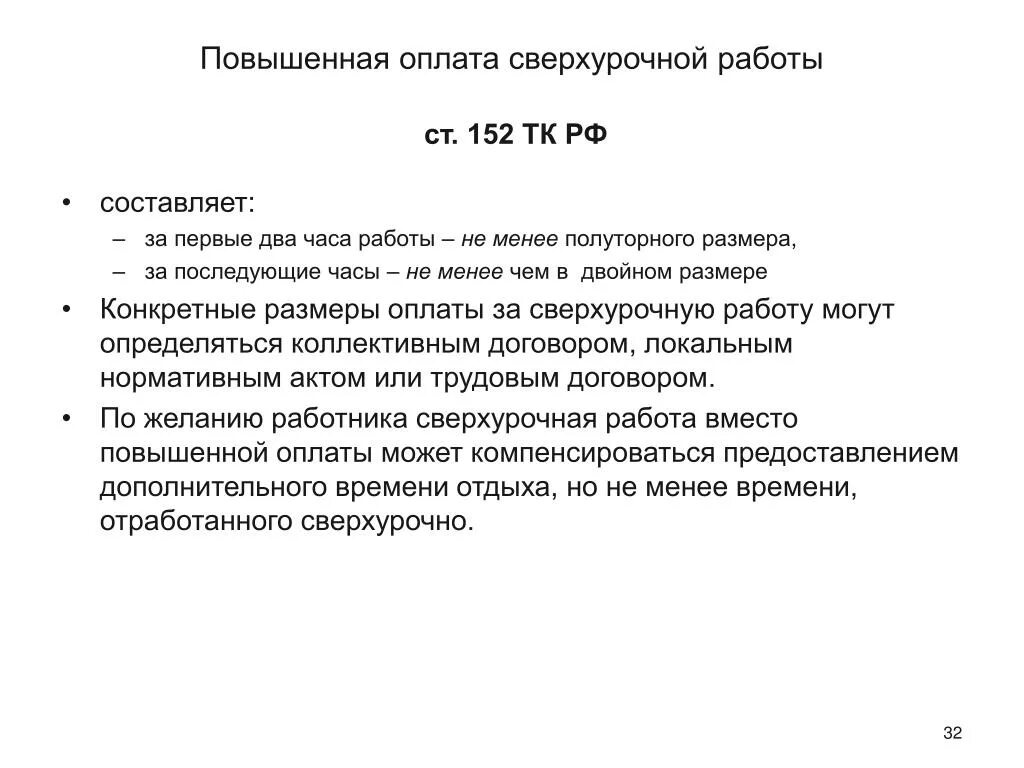 Повышенная оплата сверхурочной работы

ст. 152 ТК РФ

• составляет:
– за первые два часа работы – не менее полуторного размера,
– за последующие часы – не менее чем в двойном размере
• Конкретные размеры оплаты за сверхурочную работу могут определяться коллективным договором, локальным нормативным актом или трудовым договором.
• По желанию работника сверхурочная работа вместо повышенной оплаты может компенсироваться предоставлением дополнительного времени отдыха, но не менее времени, отработанного сверхурочно.

32